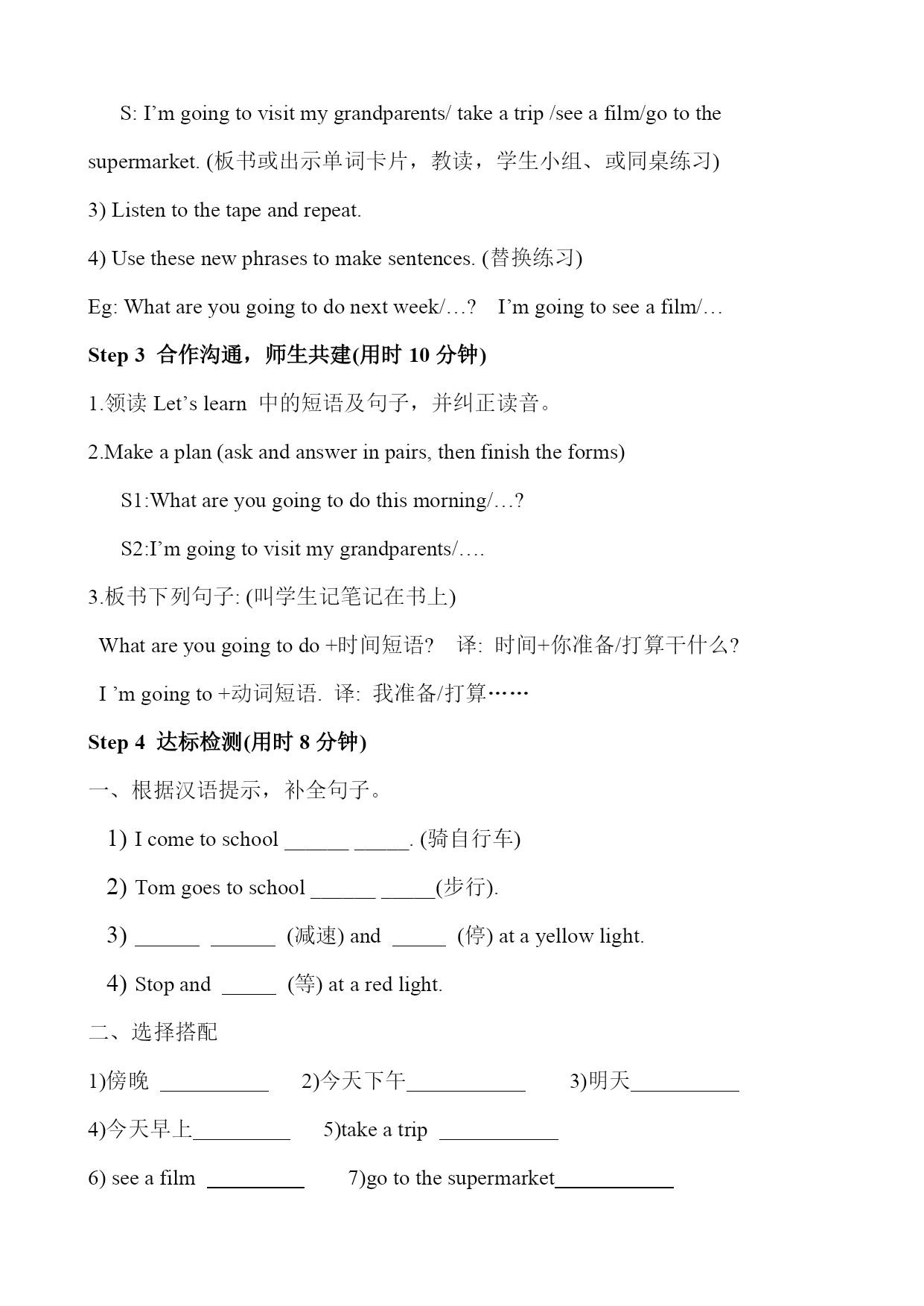 S: I’m going to visit my grandparents/ take a trip /see a film/go to the supermarket. (板书或出示单词卡片，教读，学生小组、或同桌练习)

3) Listen to the tape and repeat.

4) Use these new phrases to make sentences. (替换练习)

Eg: What are you going to do next week/…? I’m going to see a film/…

Step 3 合作沟通，师生共建(用时 10 分钟)

1.领读 Let’s learn 中的短语及句子，并纠正读音。

2.Make a plan (ask and answer in pairs, then finish the forms)

S1:What are you going to do this morning/…?

S2:I’m going to visit my grandparents/….

3.板书下列句子: (叫学生记笔记在书上)

What are you going to do +时间短语? 译: 时间+你准备/打算干什么?

I ’m going to +动词短语. 译: 我准备/打算……

Step 4 达标检测(用时 8 分钟)

一、根据汉语提示，补全句子。

1) I come to school ______ _____. (骑自行车)

2) Tom goes to school ______ _____(步行).

3) ______ ______ (减速) and _____ (停) at a yellow light.

4) Stop and _____ (等) at a red light.

二、选择搭配

1)傍晚 __________ 2)今天下午___________ 3)明天__________

4)今天早上_________ 5)take a trip ___________

6) see a film _________ 7)go to the supermarket___________